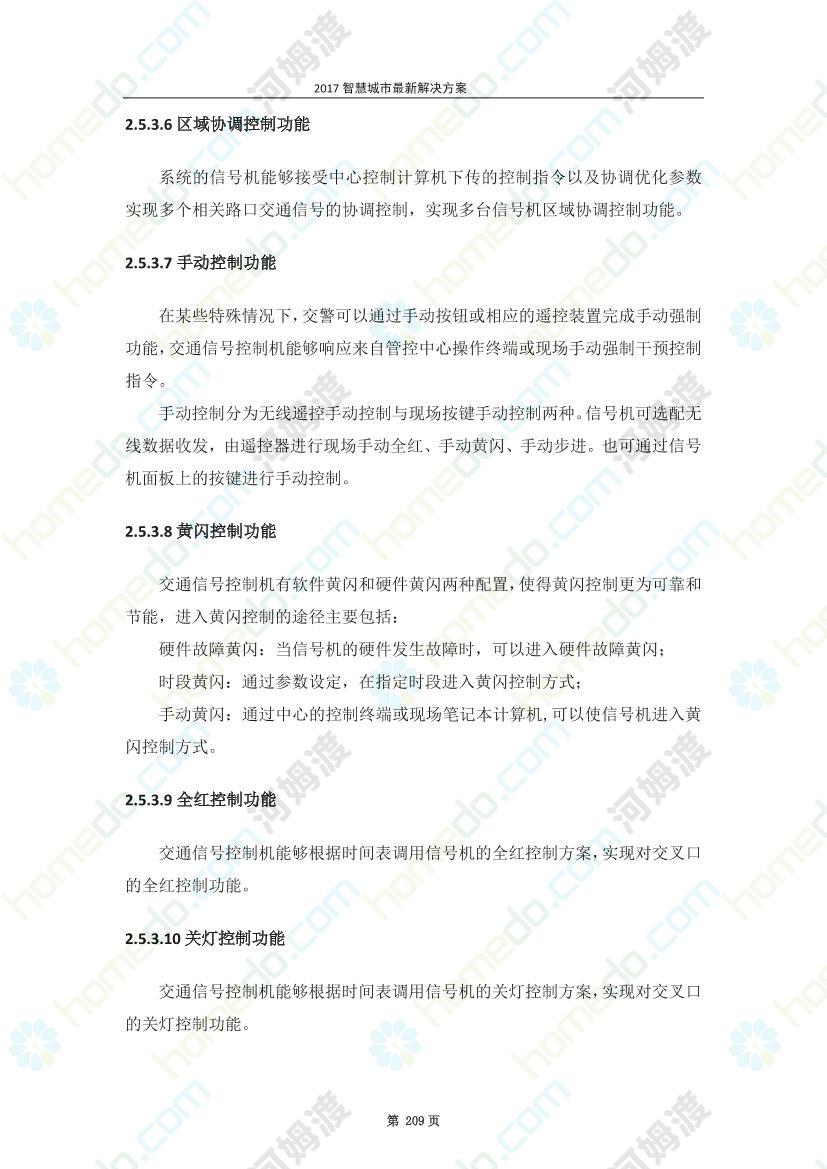 2017 智慧城市最新解决方案

2.5.3.6 区域协调控制功能

系统的信号机能够接受中心控制计算机下传的控制指令以及协调优化参数实现多个相关路口交通信号的协调控制，实现多台信号机区域协调控制功能。

2.5.3.7 手动控制功能

在某些特殊情况下，交警可以通过手动按钮或相应的遥控装置完成手动强制功能，交通信号控制机能够响应来自管控中心操作终端或现场手动强制干预控制指令。

手动控制分为无线遥控手动控制与现场按键手动控制两种。信号机可选配无线数据收发，由遥控器进行现场手动全红、手动黄闪、手动步进。也可通过信号机面板上的按键进行手动控制。

2.5.3.8 黄闪控制功能

交通信号控制机有软件黄闪和硬件黄闪两种配置，使得黄闪控制更为可靠和节能，进入黄闪控制的途径主要包括：

硬件故障黄闪：当信号机的硬件发生故障时，可以进入硬件故障黄闪；

时段黄闪：通过参数设定，在指定时段进入黄闪控制方式；

手动黄闪：通过中心的控制终端或现场笔记本计算机，可以使信号机进入黄闪控制方式。

2.5.3.9 全红控制功能

交通信号控制机能够根据时间表调用信号机的全红控制方案，实现对交叉口的全红控制功能。

2.5.3.10 关灯控制功能

交通信号控制机能够根据时间表调用信号机的关灯控制方案，实现对交叉口的关灯控制功能。

第 209 页

homedo.com 河姆渡